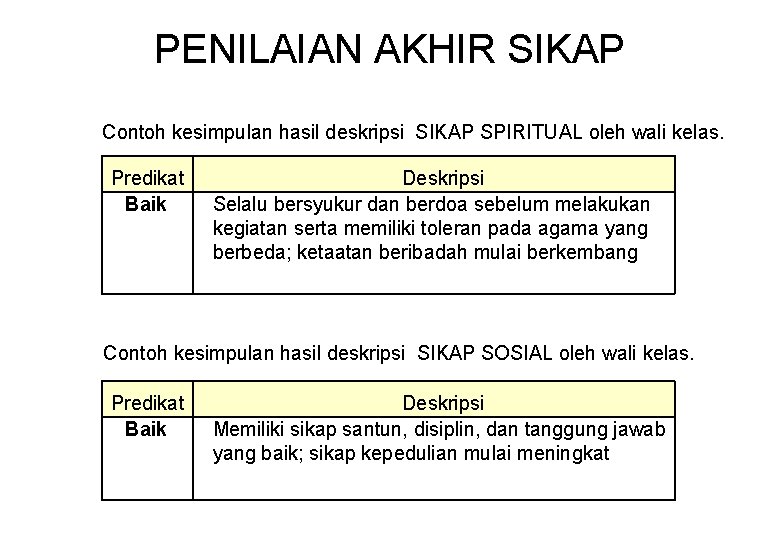 PENILAIAN AKHIR SIKAP

Contoh kesimpulan hasil deskripsi  SIKAP SPIRITUAL oleh wali kelas.

| Predikat | Deskripsi |
|---|---|
| Baik | Selalu bersyukur dan berdoa sebelum melakukan kegiatan serta memiliki toleran pada agama yang berbeda; ketaatan beribadah mulai berkembang |

Contoh kesimpulan hasil deskripsi  SIKAP SOSIAL oleh wali kelas.

| Predikat | Deskripsi |
|---|---|
| Baik | Memiliki sikap santun, disiplin, dan tanggung jawab yang baik; sikap kepedulian mulai meningkat |